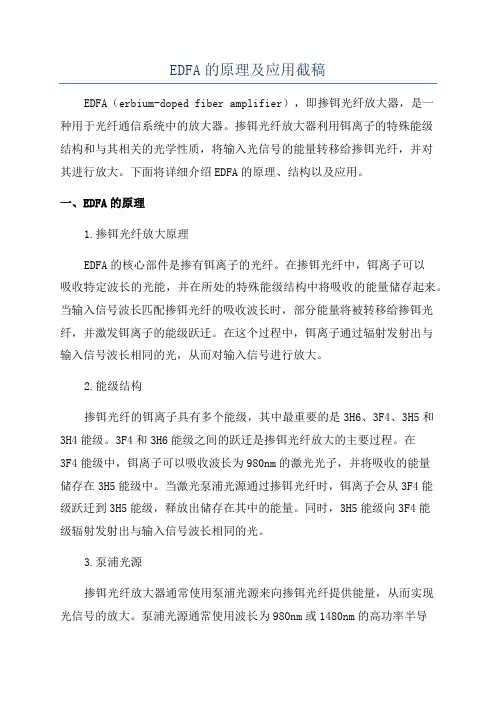 EDFA的原理及应用截稿

EDFA（erbium-doped fiber amplifier），即掺铒光纤放大器，是一种用于光纤通信系统中的放大器。掺铒光纤放大器利用铒离子的特殊能级结构和与其相关的光学性质，将输入光信号的能量转移给掺铒光纤，并对其进行放大。下面将详细介绍EDFA的原理、结构以及应用。

一、EDFA的原理

1.掺铒光纤放大原理

EDFA的核心部件是掺有铒离子的光纤。在掺铒光纤中，铒离子可以吸收特定波长的光能，并在所处的特殊能级结构中将吸收的能量储存起来。当输入信号波长匹配掺铒光纤的吸收波长时，部分能量将被转移给掺铒光纤，并激发铒离子的能级跃迁。在这个过程中，铒离子通过辐射发射出与输入信号波长相同的光，从而对输入信号进行放大。

2.能级结构

掺铒光纤的铒离子具有多个能级，其中最重要的是3H6、3F4、3H5和3H4能级。3F4和3H6能级之间的跃迁是掺铒光纤放大的主要过程。在3F4能级中，铒离子可以吸收波长为980nm的激光光子，并将吸收的能量储存在3H5能级中。当激光泵浦光源通过掺铒光纤时，铒离子会从3F4能级跃迁到3H5能级，释放出储存在其中的能量。同时，3H5能级向3F4能级辐射发射出与输入信号波长相同的光。

3.泵浦光源

掺铒光纤放大器通常使用泵浦光源来向掺铒光纤提供能量，从而实现光信号的放大。泵浦光源通常使用波长为980nm或1480nm的高功率半导